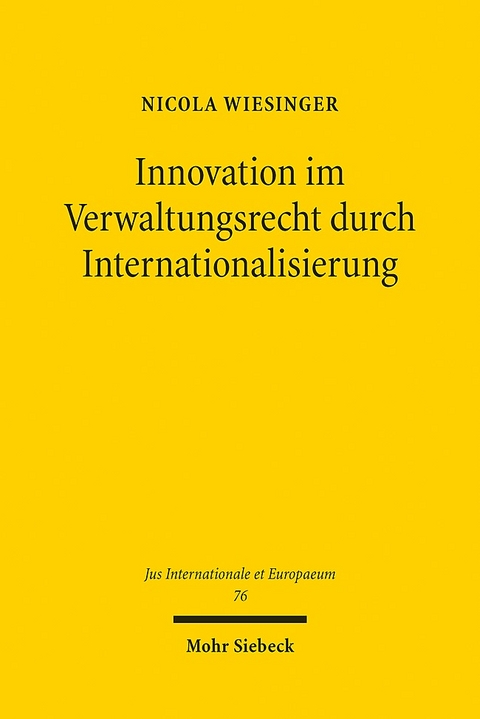 NICOLA WIESINGER

Innovation im Verwaltungsrecht durch Internationalisierung

Jus Internationale et Europaeum
76

Mohr Siebeck